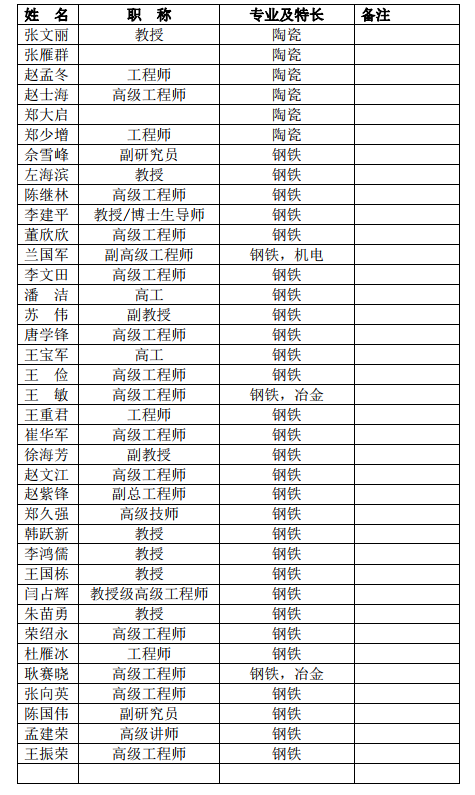 | 姓 名 | 职 称 | 专业及特长 | 备注 |
|---|---|---|---|
| 张文丽 | 教授 | 陶瓷 | |
| 张雁群 | | 陶瓷 | |
| 赵孟冬 | 工程师 | 陶瓷 | |
| 赵士海 | 高级工程师 | 陶瓷 | |
| 郑大启 | | 陶瓷 | |
| 郑少增 | 工程师 | 陶瓷 | |
| 佘雪峰 | 副研究员 | 钢铁 | |
| 左海滨 | 教授 | 钢铁 | |
| 陈继林 | 高级工程师 | 钢铁 | |
| 李建平 | 教授/博士生导师 | 钢铁 | |
| 董欣欣 | 高级工程师 | 钢铁 | |
| 兰国军 | 副高级工程师 | 钢铁，机电 | |
| 李文田 | 高级工程师 | 钢铁 | |
| 潘 洁 | 高工 | 钢铁 | |
| 苏 伟 | 副教授 | 钢铁 | |
| 唐学锋 | 高级工程师 | 钢铁 | |
| 王宝军 | 高工 | 钢铁 | |
| 王 俭 | 高级工程师 | 钢铁 | |
| 王 敏 | 高级工程师 | 钢铁，冶金 | |
| 王重君 | 工程师 | 钢铁 | |
| 崔华军 | 高级工程师 | 钢铁 | |
| 徐海芳 | 副教授 | 钢铁 | |
| 赵文江 | 高级工程师 | 钢铁 | |
| 赵紫锋 | 副总工程师 | 钢铁 | |
| 郑久强 | 高级技师 | 钢铁 | |
| 韩跃新 | 教授 | 钢铁 | |
| 李鸿儒 | 教授 | 钢铁 | |
| 王国栋 | 教授 | 钢铁 | |
| 闫占辉 | 教授级高级工程师 | 钢铁 | |
| 朱苗勇 | 教授 | 钢铁 | |
| 荣绍永 | 高级工程师 | 钢铁 | |
| 杜雁冰 | 工程师 | 钢铁 | |
| 耿赛晓 | 高级工程师 | 钢铁，冶金 | |
| 张向英 | 高级工程师 | 钢铁 | |
| 陈国伟 | 副研究员 | 钢铁 | |
| 孟建荣 | 高级讲师 | 钢铁 | |
| 王振荣 | 高级工程师 | 钢铁 | |
| | | | |